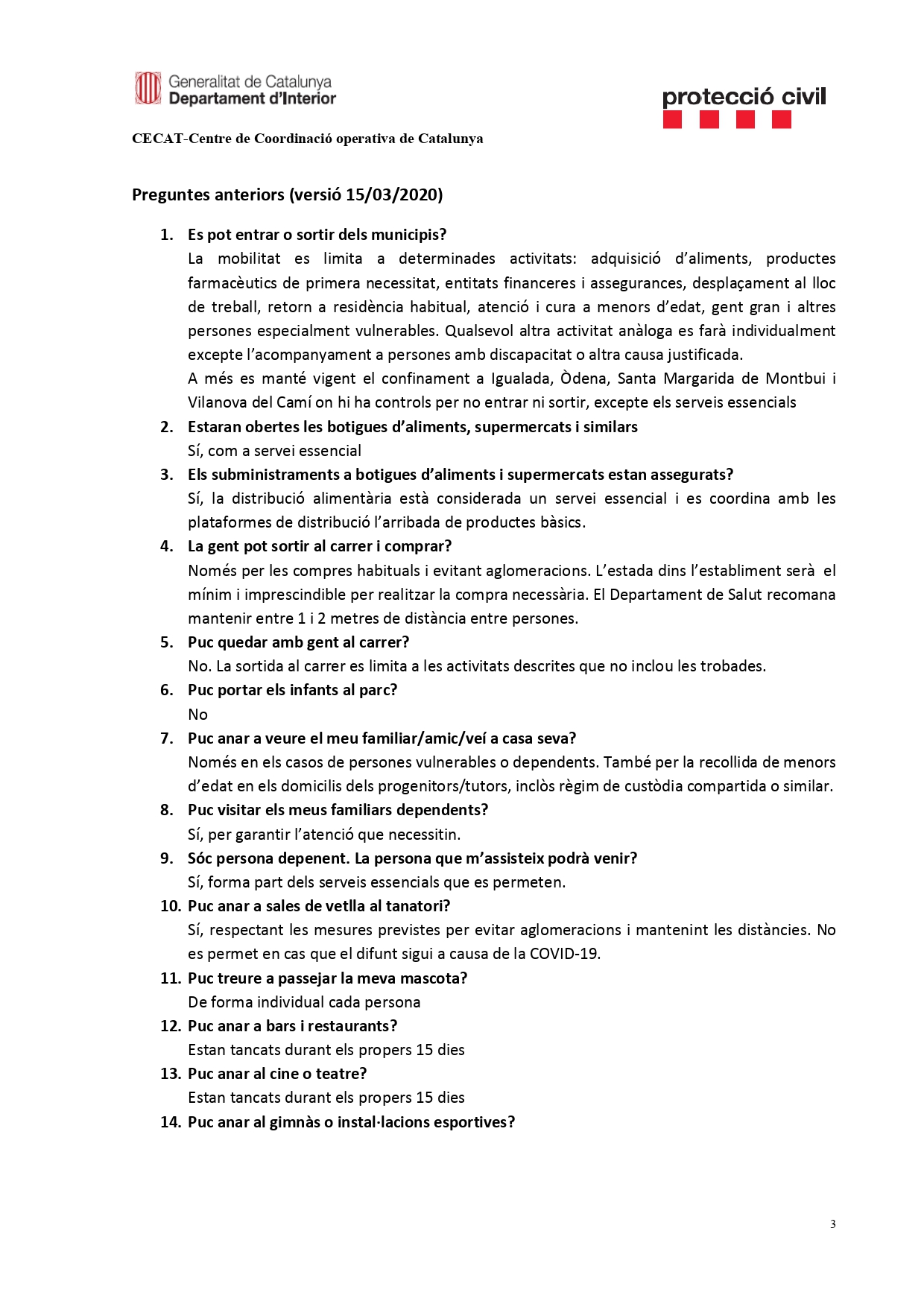 Generalitat de Catalunya
Departament d'Interior

protecció civil

CECAT-Centre de Coordinació operativa de Catalunya

Preguntes anteriors (versió 15/03/2020)

1. Es pot entrar o sortir dels municipis?
La mobilitat es limita a determinades activitats: adquisició d'aliments, productes farmacèutics de primera necessitat, entitats financeres i assegurances, desplaçament al lloc de treball, retorn a residència habitual, atenció i cura a menors d'edat, gent gran i altres persones especialment vulnerables. Qualsevol altra activitat anàloga es farà individualment excepte l'acompanyament a persones amb discapacitat o altra causa justificada.
A més es manté vigent el confinament a Igualada, Òdena, Santa Margarida de Montbui i Vilanova del Camí on hi ha controls per no entrar ni sortir, excepte els serveis essencials
2. Estaran obertes les botigues d'aliments, supermercats i similars
Sí, com a servei essencial
3. Els subministraments a botigues d'aliments i supermercats estan assegurats?
Sí, la distribució alimentària està considerada un servei essencial i es coordina amb les plataformes de distribució l'arribada de productes bàsics.
4. La gent pot sortir al carrer i comprar?
Només per les compres habituals i evitant aglomeracions. L'estada dins l'establiment serà el mínim i imprescindible per realitzar la compra necessària. El Departament de Salut recomana mantenir entre 1 i 2 metres de distància entre persones.
5. Puc quedar amb gent al carrer?
No. La sortida al carrer es limita a les activitats descrites que no inclou les trobades.
6. Puc portar els infants al parc?
No
7. Puc anar a veure el meu familiar/amic/veí a casa seva?
Només en els casos de persones vulnerables o dependents. També per la recollida de menors d'edat en els domicilis dels progenitors/tutors, inclòs règim de custòdia compartida o similar.
8. Puc visitar els meus familiars dependents?
Sí, per garantir l'atenció que necessitin.
9. Sóc persona depenent. La persona que m'assisteix podrà venir?
Sí, forma part dels serveis essencials que es permeten.
10. Puc anar a sales de vetlla al tanatori?
Sí, respectant les mesures previstes per evitar aglomeracions i mantenint les distàncies. No es permet en cas que el difunt sigui a causa de la COVID-19.
11. Puc treure a passejar la meva mascota?
De forma individual cada persona
12. Puc anar a bars i restaurants?
Estan tancats durant els propers 15 dies
13. Puc anar al cine o teatre?
Estan tancats durant els propers 15 dies
14. Puc anar al gimnàs o instal·lacions esportives?

3